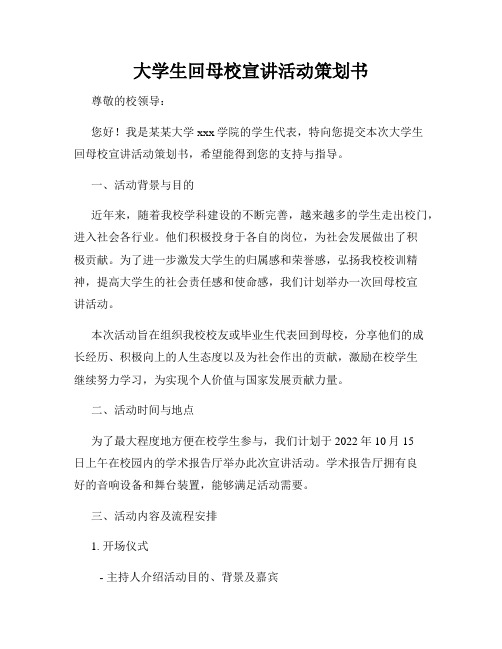 大学生回母校宣讲活动策划书

尊敬的校领导：

您好！我是某某大学 xxx 学院的学生代表，特向您提交本次大学生回母校宣讲活动策划书，希望能得到您的支持与指导。

一、活动背景与目的

近年来，随着我校学科建设的不断完善，越来越多的学生走出校门，进入社会各行业。他们积极投身于各自的岗位，为社会发展做出了积极贡献。为了进一步激发大学生的归属感和荣誉感，弘扬我校校训精神，提高大学生的社会责任感和使命感，我们计划举办一次回母校宣讲活动。

本次活动旨在组织我校校友或毕业生代表回到母校，分享他们的成长经历、积极向上的人生态度以及为社会作出的贡献，激励在校学生继续努力学习，为实现个人价值与国家发展贡献力量。

二、活动时间与地点

为了最大程度地方便在校学生参与，我们计划于 2022 年 10 月 15 日上午在校园内的学术报告厅举办此次宣讲活动。学术报告厅拥有良好的音响设备和舞台装置，能够满足活动需要。

三、活动内容及流程安排

1. 开场仪式

- 主持人介绍活动目的、背景及嘉宾